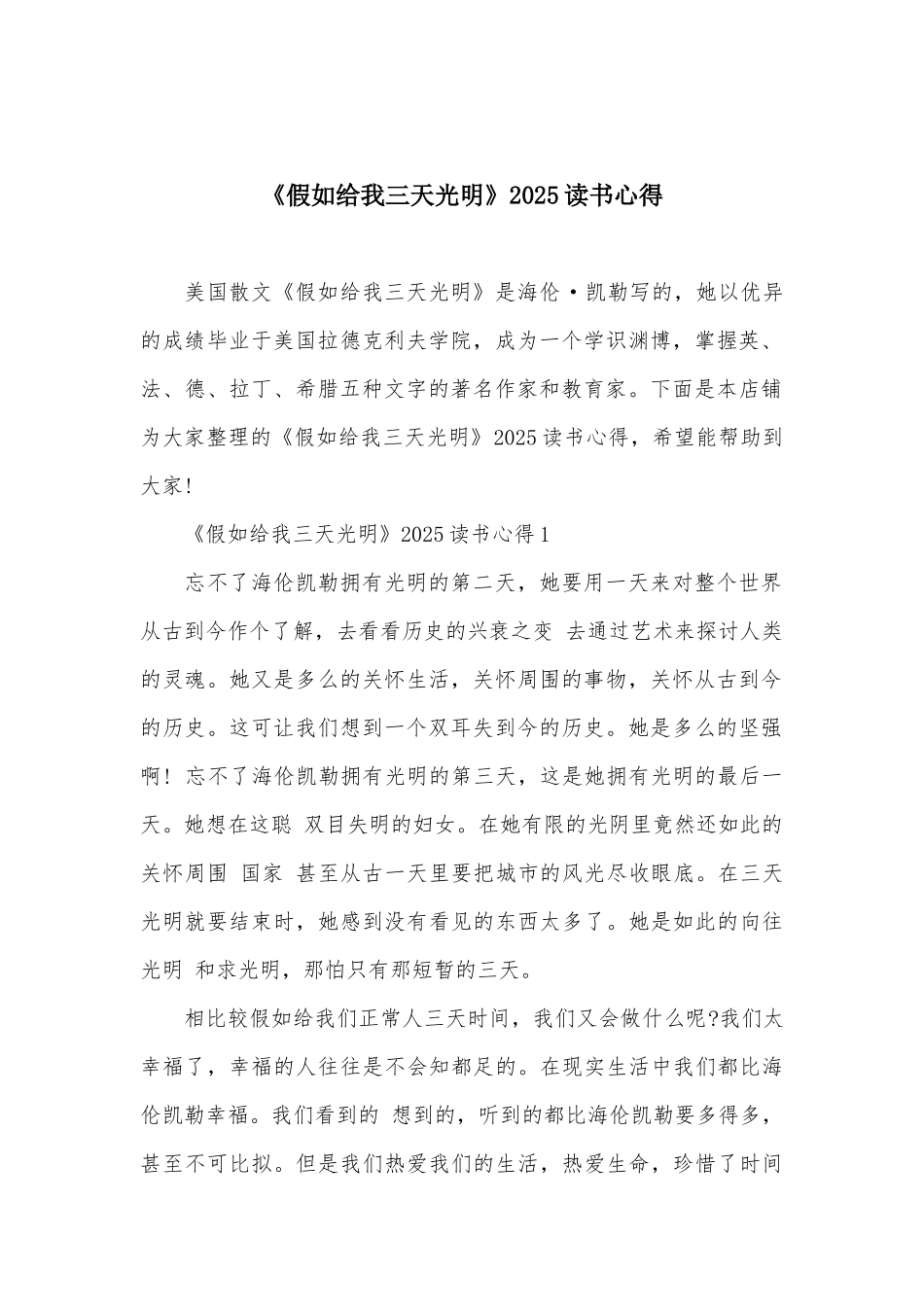 《假如给我三天光明》2025读书心得

美国散文《假如给我三天光明》是海伦·凯勒写的，她以优异的成绩毕业于美国拉德克利夫学院，成为一个学识渊博，掌握英、法、德、拉丁、希腊五种文字的著名作家和教育家。下面是本店铺为大家整理的《假如给我三天光明》2025读书心得，希望能帮助到大家!

《假如给我三天光明》2025读书心得1

忘不了海伦凯勒拥有光明的第二天，她要用一天来对整个世界从古到今作个了解，去看看历史的兴衰之变 去通过艺术来探讨人类的灵魂。她又是多么的关怀生活，关怀周围的事物，关怀从古到今的历史。这可让我们想到一个双耳失到今的历史。她是多么的坚强啊! 忘不了海伦凯勒拥有光明的第三天，这是她拥有光明的最后一天。她想在这聪 双目失明的妇女。在她有限的光阴里竟然还如此的关怀周围 国家 甚至从古一天里要把城市的风光尽收眼底。在三天光明就要结束时，她感到没有看见的东西太多了。她是如此的向往光明 和求光明，那怕只有那短暂的三天。

相比较假如给我们正常人三天时间，我们又会做什么呢?我们太幸福了，幸福的人往往是不会知都足的。在现实生活中我们都比海伦凯勒幸福。我们看到的 想到的，听到的都比海伦凯勒要多得多，甚至不可比拟。但是我们热爱我们的生活，热爱生命，珍惜了时间